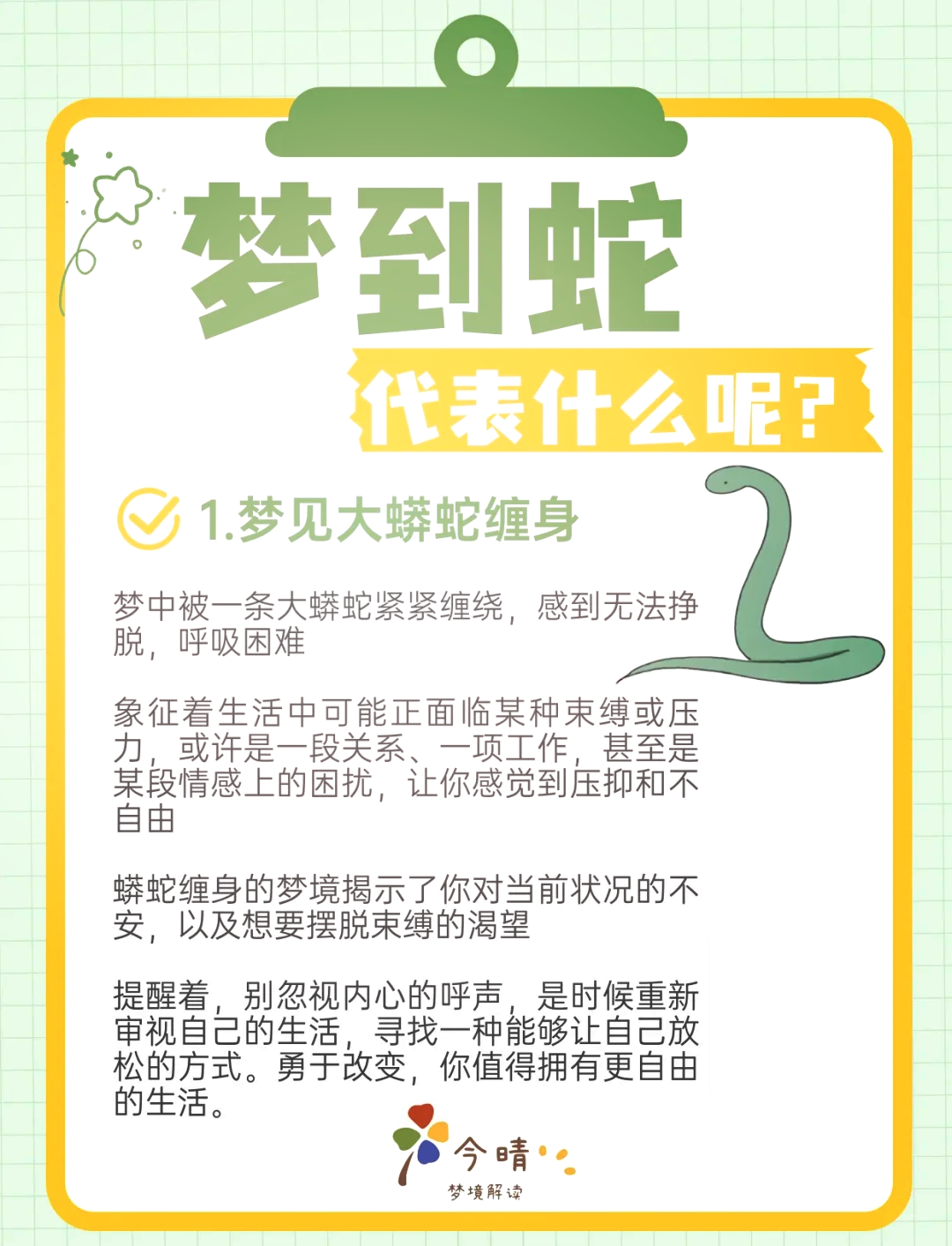 梦到蛇

代表什么呢?

1.梦见大蟒蛇缠身

梦中被一条大蟒蛇紧紧缠绕，感到无法挣脱，呼吸困难

象征着生活中可能正面临某种束缚或压力，或许是一段关系、一项工作，甚至是某段情感上的困扰，让你感觉到压抑和不自由

蟒蛇缠身的梦境揭示了你对当前状况的不安，以及想要摆脱束缚的渴望

提醒着，别忽视内心的呼声，是时候重新审视自己的生活，寻找一种能够让自己放松的方式。勇于改变，你值得拥有更自由的生活。

今晴
梦境解读